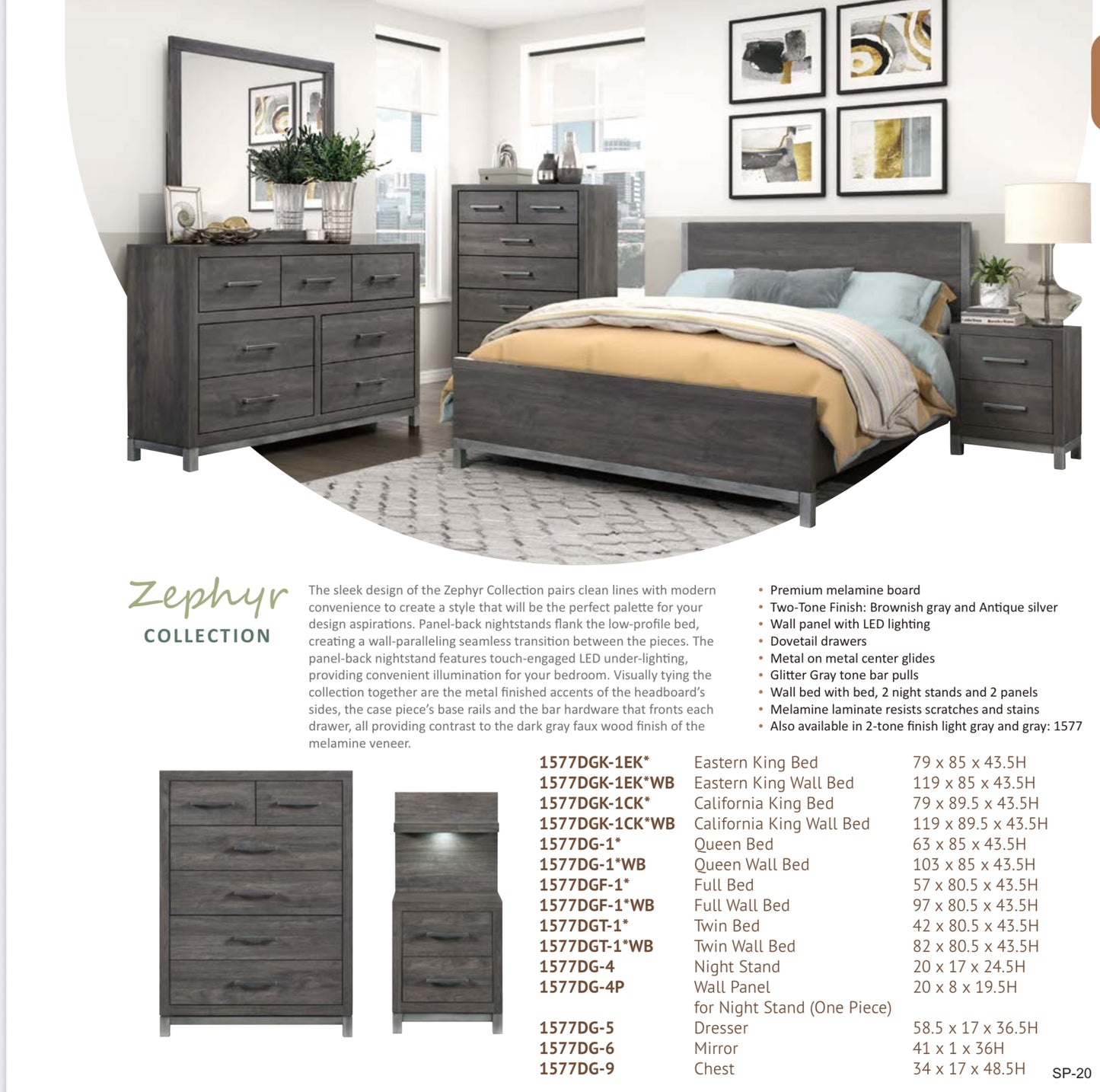 Zephyr
COLLECTION

The sleek design of the Zephyr Collection pairs clean lines with modern convenience to create a style that will be the perfect palette for your design aspirations. Panel-back nightstands flank the low-profile bed, creating a wall-paralleling seamless transition between the pieces. The panel-back nightstand features touch-engaged LED under-lighting, providing convenient illumination for your bedroom. Visually tying the collection together are the metal finished accents of the headboard's sides, the case piece's base rails and the bar hardware that fronts each drawer, all providing contrast to the dark gray faux wood finish of the melamine veneer.

• Premium melamine board
• Two-Tone Finish: Brownish gray and Antique silver
• Wall panel with LED lighting
• Dovetail drawers
• Metal on metal center glides
• Glitter Gray tone bar pulls
• Wall bed with bed, 2 night stands and 2 panels
• Melamine laminate resists scratches and stains
• Also available in 2-tone finish light gray and gray: 1577

| | | |
|---|---|---|
| 1577DGK-1EK* | Eastern King Bed | 79 x 85 x 43.5H |
| 1577DGK-1EK*WB | Eastern King Wall Bed | 119 x 85 x 43.5H |
| 1577DGK-1CK* | California King Bed | 79 x 89.5 x 43.5H |
| 1577DGK-1CK*WB | California King Wall Bed | 119 x 89.5 x 43.5H |
| 1577DG-1* | Queen Bed | 63 x 85 x 43.5H |
| 1577DG-1*WB | Queen Wall Bed | 103 x 85 x 43.5H |
| 1577DGF-1* | Full Bed | 57 x 80.5 x 43.5H |
| 1577DGF-1*WB | Full Wall Bed | 97 x 80.5 x 43.5H |
| 1577DGT-1* | Twin Bed | 42 x 80.5 x 43.5H |
| 1577DGT-1*WB | Twin Wall Bed | 82 x 80.5 x 43.5H |
| 1577DG-4 | Night Stand | 20 x 17 x 24.5H |
| 1577DG-4P | Wall Panel for Night Stand (One Piece) | 20 x 8 x 19.5H |
| 1577DG-5 | Dresser | 58.5 x 17 x 36.5H |
| 1577DG-6 | Mirror | 41 x 1 x 36H |
| 1577DG-9 | Chest | 34 x 17 x 48.5H |

SP-20